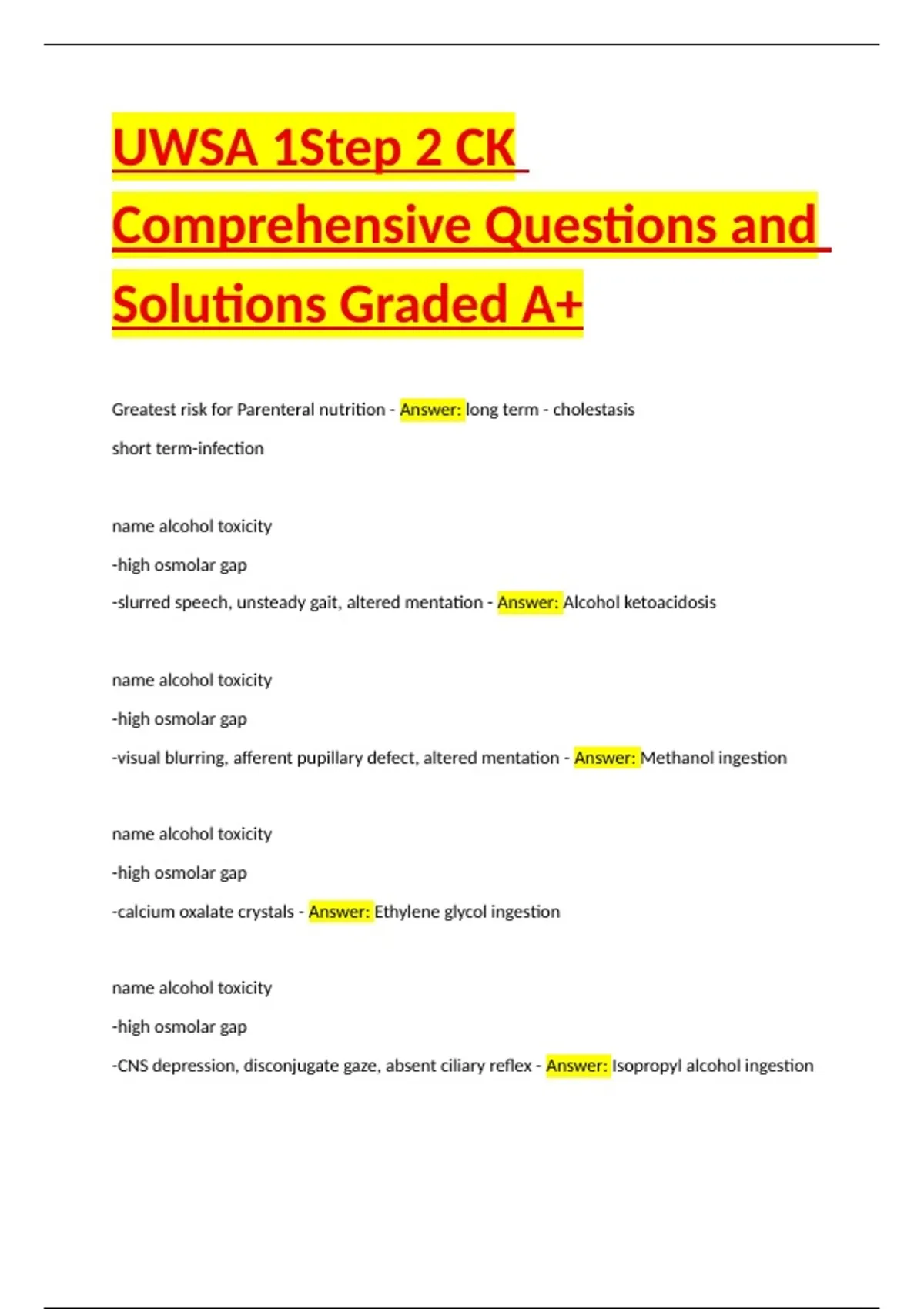 UWSA 1Step 2 CK Comprehensive Questions and Solutions Graded A+

Greatest risk for Parenteral nutrition - Answer: long term - cholestasis

short term-infection

name alcohol toxicity

-high osmolar gap

-slurred speech, unsteady gait, altered mentation - Answer: Alcohol ketoacidosis

name alcohol toxicity

-high osmolar gap

-visual blurring, afferent pupillary defect, altered mentation - Answer: Methanol ingestion

name alcohol toxicity

-high osmolar gap

-calcium oxalate crystals - Answer: Ethylene glycol ingestion

name alcohol toxicity

-high osmolar gap

-CNS depression, disconjugate gaze, absent ciliary reflex - Answer: Isopropyl alcohol ingestion